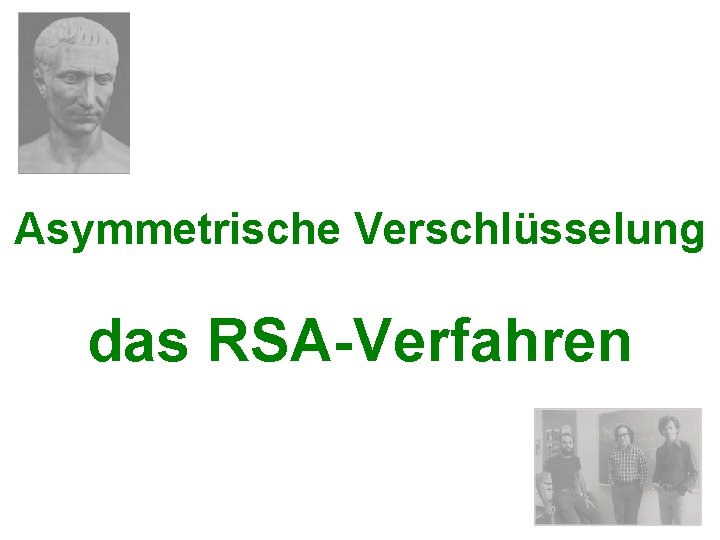 Asymmetrische Verschlüsselung

das RSA-Verfahren